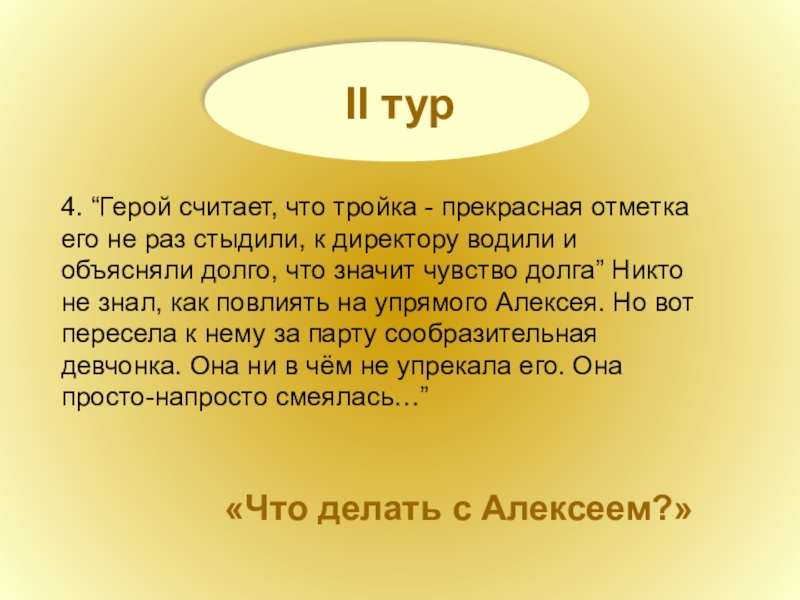 II тур

4. “Герой считает, что тройка - прекрасная отметка его не раз стыдили, к директору водили и объясняли долго, что значит чувство долга” Никто не знал, как повлиять на упрямого Алексея. Но вот пересела к нему за парту сообразительная девчонка. Она ни в чём не упрекала его. Она просто-напросто смеялась…”

«Что делать с Алексеем?»